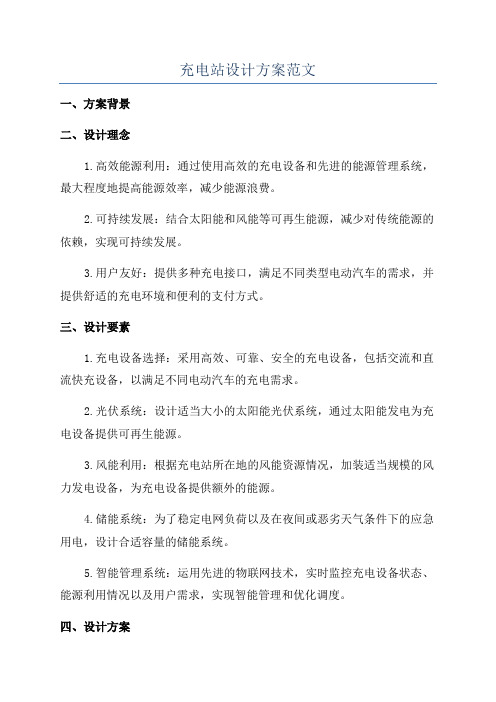 充电站设计方案范文

一、方案背景

二、设计理念

1.高效能源利用：通过使用高效的充电设备和先进的能源管理系统，最大程度地提高能源效率，减少能源浪费。

2.可持续发展：结合太阳能和风能等可再生能源，减少对传统能源的依赖，实现可持续发展。

3.用户友好：提供多种充电接口，满足不同类型电动汽车的需求，并提供舒适的充电环境和便利的支付方式。

三、设计要素

1.充电设备选择：采用高效、可靠、安全的充电设备，包括交流和直流快充设备，以满足不同电动汽车的充电需求。

2.光伏系统：设计适当大小的太阳能光伏系统，通过太阳能发电为充电设备提供可再生能源。

3.风能利用：根据充电站所在地的风能资源情况，加装适当规模的风力发电设备，为充电设备提供额外的能源。

4.储能系统：为了稳定电网负荷以及在夜间或恶劣天气条件下的应急用电，设计合适容量的储能系统。

5.智能管理系统：运用先进的物联网技术，实时监控充电设备状态、能源利用情况以及用户需求，实现智能管理和优化调度。

四、设计方案